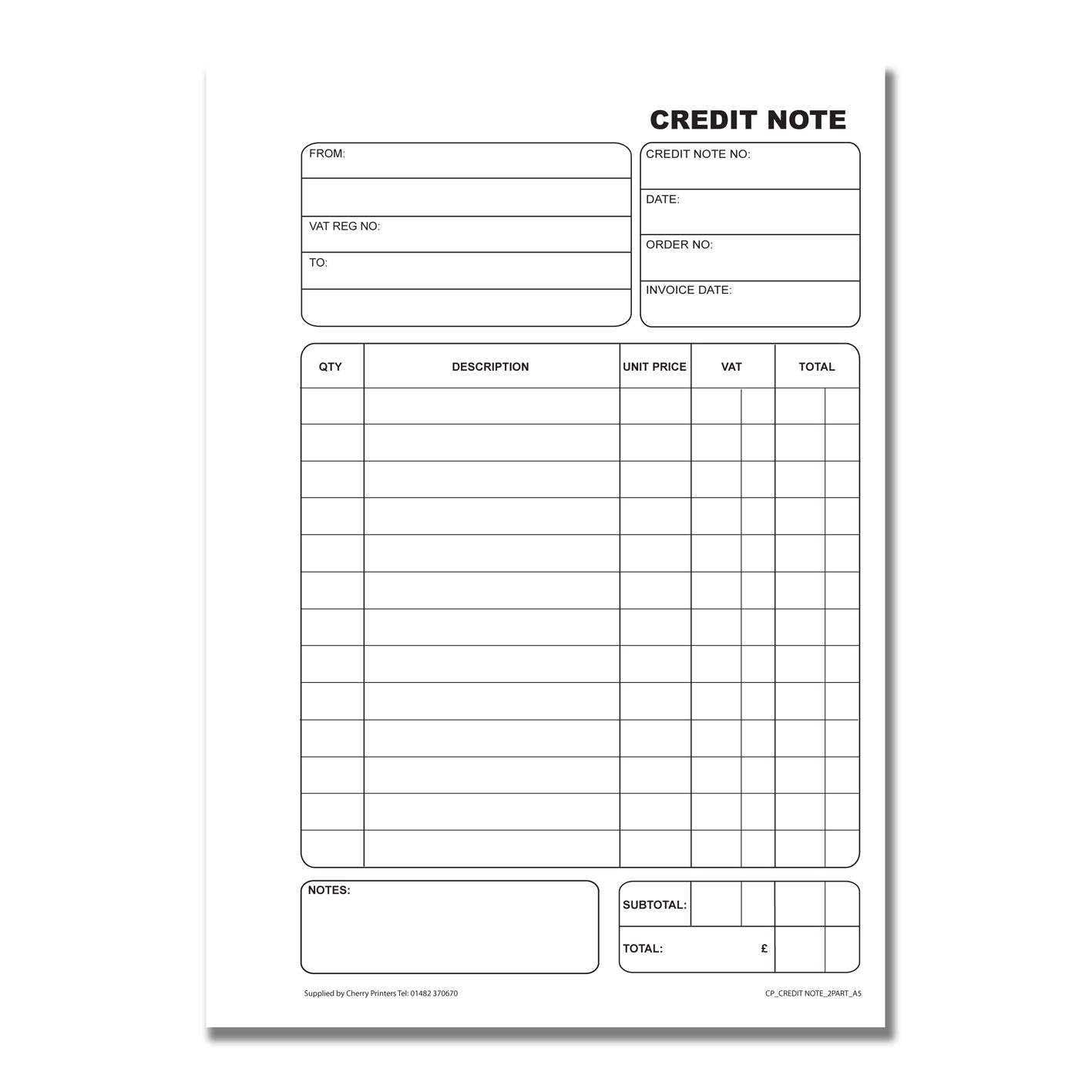 CREDIT NOTE

FROM:

VAT REG NO:

TO:

CREDIT NOTE NO:

DATE:

ORDER NO:

INVOICE DATE:

| QTY | DESCRIPTION | UNIT PRICE | VAT | TOTAL |
|---|---|---|---|---|
| | | | | |
| | | | | |
| | | | | |
| | | | | |
| | | | | |
| | | | | |
| | | | | |
| | | | | |
| | | | | |
| | | | | |
| | | | | |
| | | | | |
| | | | | |

NOTES:

SUBTOTAL:

TOTAL: £

Supplied by Cherry Printers Tel: 01482 370670

CP_CREDIT NOTE_2PART_A5